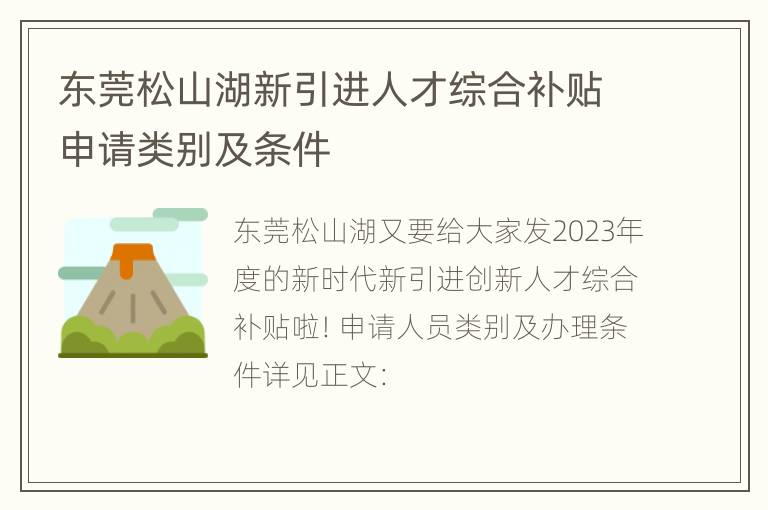 东莞松山湖新引进人才综合补贴申请类别及条件

东莞松山湖又要给大家发2023年度的新时代新引进创新人才综合补贴啦! 申请人员类别及办理条件详见正文: